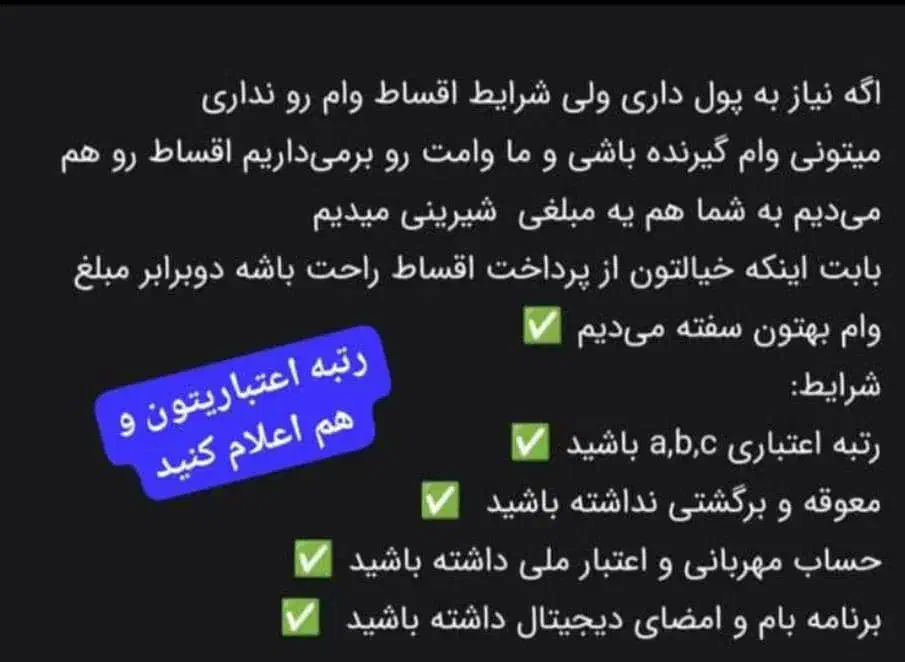 اگه نیاز به پول داری ولی شرایط اقساط وام رو نداری میتونی وام گیرنده باشی و ما وامت رو برمی‌داریم اقساط رو هم می‌دیم به شما هم یه مبلغی شیرینی میدیم بابت اینکه خیالتون از پرداخت اقساط راحت باشه دوبرابر مبلغ وام بهتون سفته می‌دیم ✅
شرایط:
رتبه اعتباری a,b,c باشید ✅
معوقه و برگشتی نداشته باشید ✅
حساب مهربانی و اعتبار ملی داشته باشید ✅
برنامه بام و امضای دیجیتال داشته باشید ✅

رتبه اعتباریتون و هم اعلام کنید